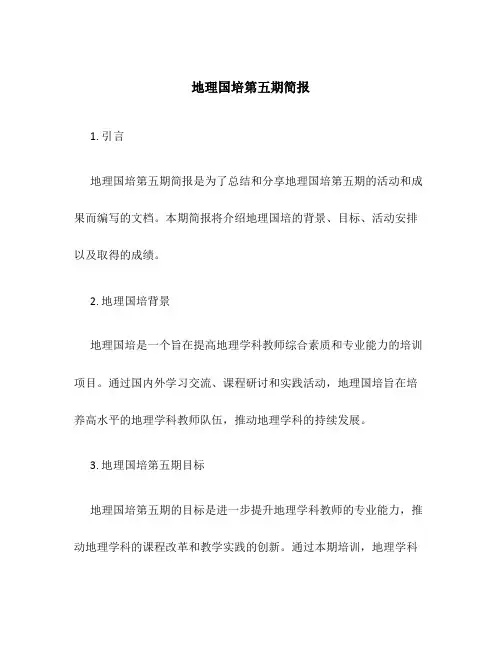 地理国培第五期简报

1. 引言

地理国培第五期简报是为了总结和分享地理国培第五期的活动和成果而编写的文档。本期简报将介绍地理国培的背景、目标、活动安排以及取得的成绩。

2. 地理国培背景

地理国培是一个旨在提高地理学科教师综合素质和专业能力的培训项目。通过国内外学习交流、课程研讨和实践活动，地理国培旨在培养高水平的地理学科教师队伍，推动地理学科的持续发展。

3. 地理国培第五期目标

地理国培第五期的目标是进一步提升地理学科教师的专业能力，推动地理学科的课程改革和教学实践的创新。通过本期培训，地理学科